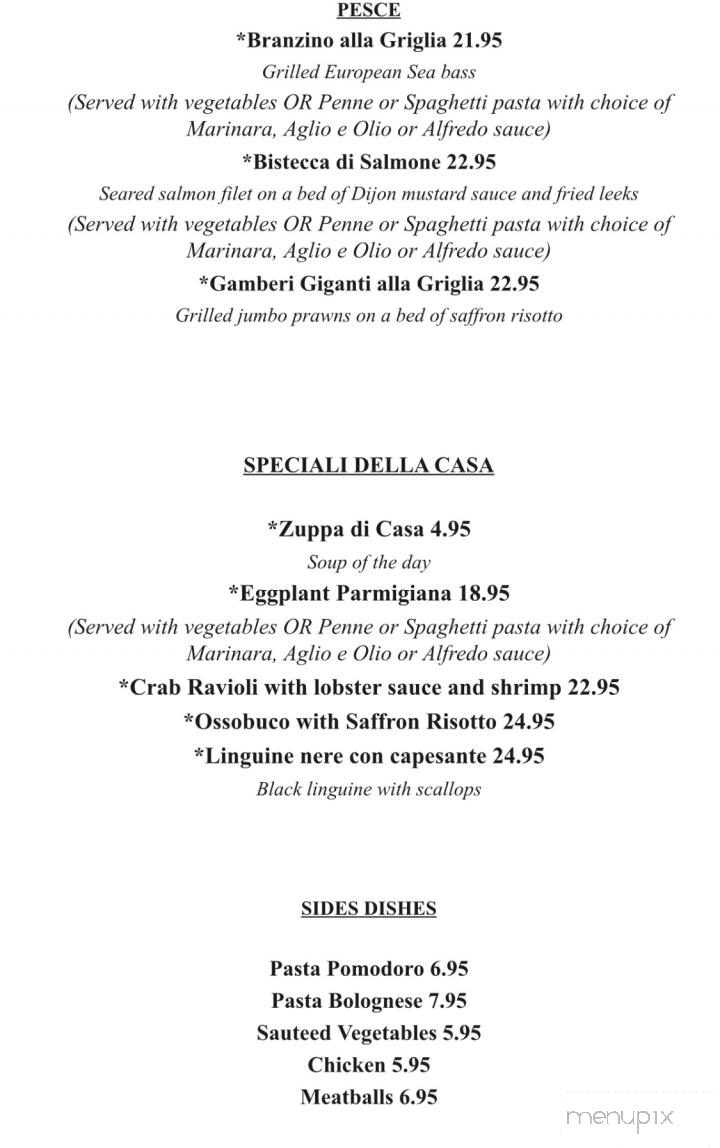 PESCE

*Branzino alla Griglia 21.95

Grilled European Sea bass

(Served with vegetables OR Penne or Spaghetti pasta with choice of Marinara, Aglio e Olio or Alfredo sauce)

*Bistecca di Salmone 22.95

Seared salmon filet on a bed of Dijon mustard sauce and fried leeks

(Served with vegetables OR Penne or Spaghetti pasta with choice of Marinara, Aglio e Olio or Alfredo sauce)

*Gamberi Giganti alla Griglia 22.95

Grilled jumbo prawns on a bed of saffron risotto

SPECIALI DELLA CASA

*Zuppa di Casa 4.95

Soup of the day

*Eggplant Parmigiana 18.95

(Served with vegetables OR Penne or Spaghetti pasta with choice of Marinara, Aglio e Olio or Alfredo sauce)

*Crab Ravioli with lobster sauce and shrimp 22.95

*Ossobuco with Saffron Risotto 24.95

*Linguine nere con capesante 24.95

Black linguine with scallops

SIDES DISHES

Pasta Pomodoro 6.95

Pasta Bolognese 7.95

Sauteed Vegetables 5.95

Chicken 5.95

Meatballs 6.95

menupix